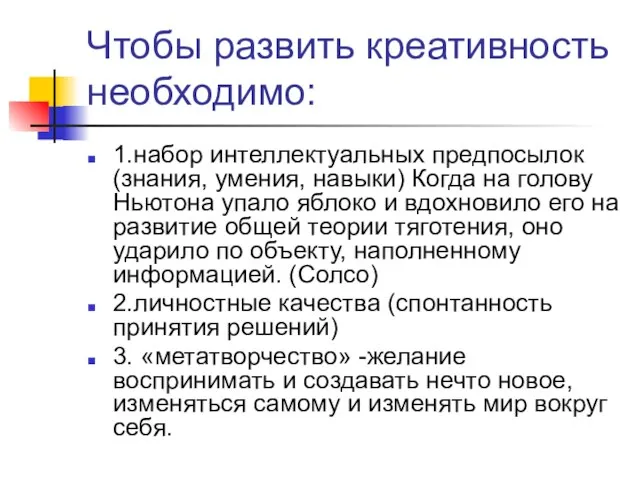 Чтобы развить креативность необходимо:

1.набор интеллектуальных предпосылок (знания, умения, навыки) Когда на голову Ньютона упало яблоко и вдохновило его на развитие общей теории тяготения, оно ударило по объекту, наполненному информацией. (Солсо)

2.личностные качества (спонтанность принятия решений)

3. «метатворчество» -желание воспринимать и создавать нечто новое, изменяться самому и изменять мир вокруг себя.